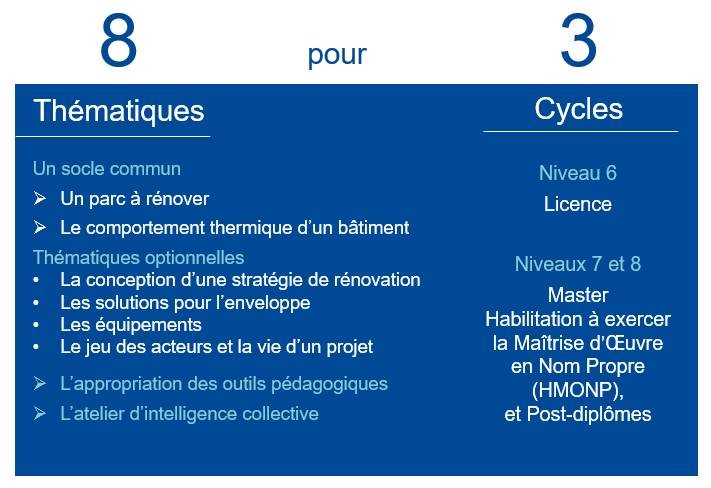 8 pour 3

Thématiques

Un socle commun
➢ Un parc à rénover
➢ Le comportement thermique d'un bâtiment

Thématiques optionnelles
• La conception d'une stratégie de rénovation
• Les solutions pour l'enveloppe
• Les équipements
• Le jeu des acteurs et la vie d'un projet

➢ L'appropriation des outils pédagogiques
➢ L'atelier d'intelligence collective

Cycles

Niveau 6
Licence

Niveaux 7 et 8
Master
Habilitation à exercer la Maîtrise d'Œuvre en Nom Propre (HMONP), et Post-diplômes